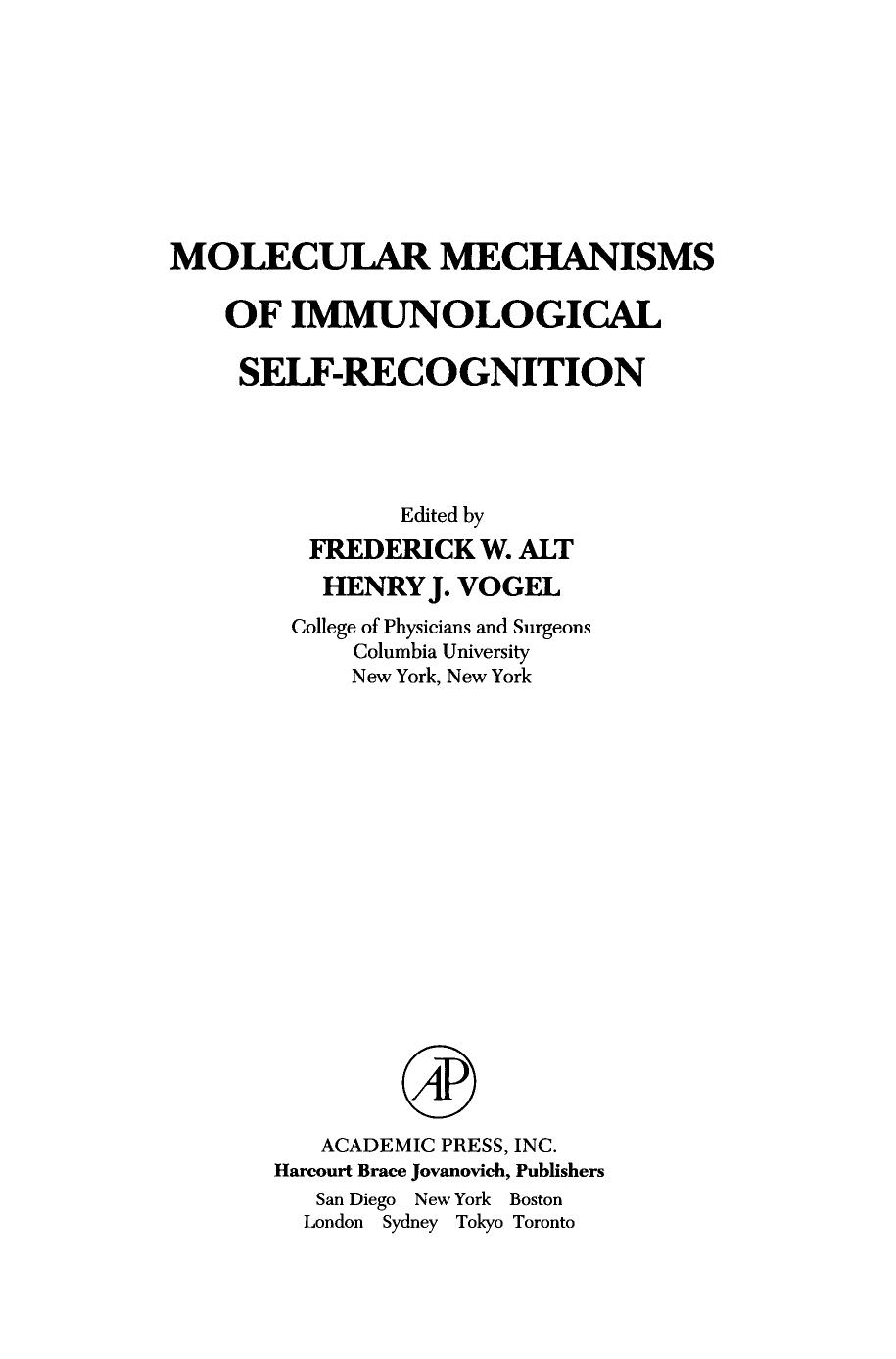 MOLECULAR MECHANISMS OF IMMUNOLOGICAL SELF-RECOGNITION

Edited by
FREDERICK W. ALT
HENRY J. VOGEL
College of Physicians and Surgeons
Columbia University
New York, New York

AP

ACADEMIC PRESS, INC.
Harcourt Brace Jovanovich, Publishers
San Diego New York Boston
London Sydney Tokyo Toronto